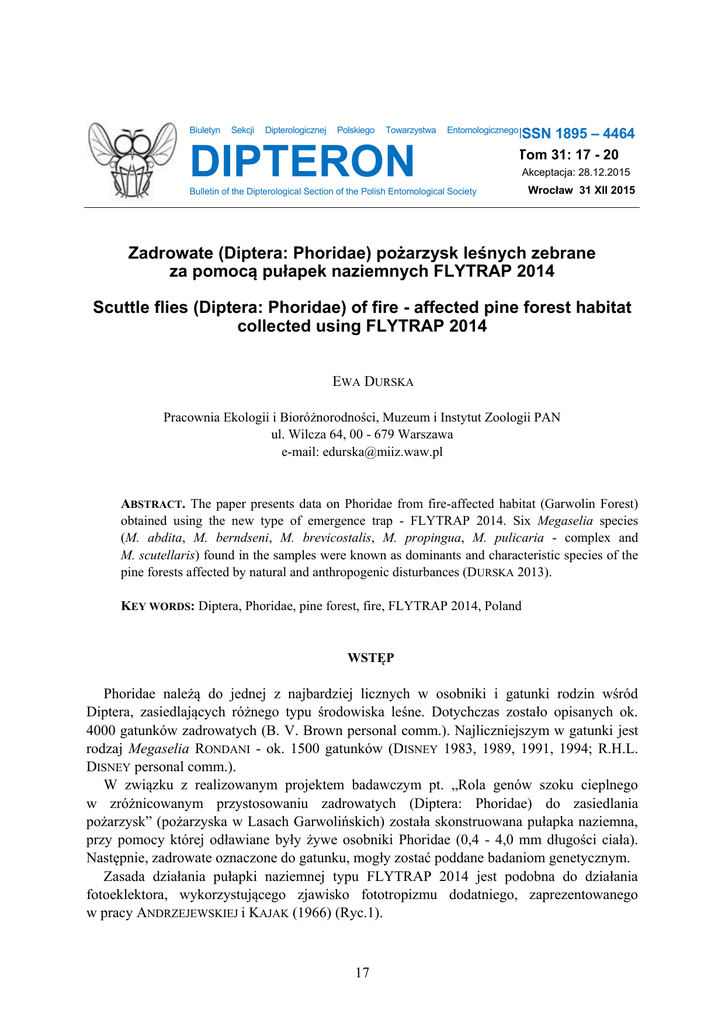 Biuletyn Sekcji Dipterologicznej Polskiego Towarzystwa Entomologicznego

DIPTERON

Bulletin of the Dipterological Section of the Polish Entomological Society

ISSN 1895 – 4464

Tom 31: 17 - 20

Akceptacja: 28.12.2015

Wrocław 31 XII 2015

Zadrowate (Diptera: Phoridae) pożarzysk leśnych zebrane za pomocą pułapek naziemnych FLYTRAP 2014

Scuttle flies (Diptera: Phoridae) of fire - affected pine forest habitat collected using FLYTRAP 2014

EWA DURSKA

Pracownia Ekologii i Bioróżnorodności, Muzeum i Instytut Zoologii PAN
ul. Wilcza 64, 00 - 679 Warszawa
e-mail: edurska@miiz.waw.pl

ABSTRACT. The paper presents data on Phoridae from fire-affected habitat (Garwolin Forest) obtained using the new type of emergence trap - FLYTRAP 2014. Six Megaselia species (M. abdita, M. berndseni, M. brevicostalis, M. propingua, M. pulicaria - complex and M. scutellaris) found in the samples were known as dominants and characteristic species of the pine forests affected by natural and anthropogenic disturbances (DURSKA 2013).

KEY WORDS: Diptera, Phoridae, pine forest, fire, FLYTRAP 2014, Poland

WSTĘP

Phoridae należą do jednej z najbardziej licznych w osobniki i gatunki rodzin wśród Diptera, zasiedlających różnego typu środowiska leśne. Dotychczas zostało opisanych ok. 4000 gatunków zadrowatych (B. V. Brown personal comm.). Najliczniejszym w gatunki jest rodzaj Megaselia RONDANI - ok. 1500 gatunków (DISNEY 1983, 1989, 1991, 1994; R.H.L. DISNEY personal comm.).

W związku z realizowanym projektem badawczym pt. „Rola genów szoku cieplnego w zróżnicowanym przystosowaniu zadrowatych (Diptera: Phoridae) do zasiedlania pożarzysk” (pożarzyska w Lasach Garwolińskich) została skonstruowana pułapka naziemna, przy pomocy której odławiane były żywe osobniki Phoridae (0,4 - 4,0 mm długości ciała). Następnie, zadrowate oznaczone do gatunku, mogły zostać poddane badaniom genetycznym.

Zasada działania pułapki naziemnej typu FLYTRAP 2014 jest podobna do działania fotoeklektora, wykorzystującego zjawisko fototropizmu dodatniego, zaprezentowanego w pracy ANDRZEJEWSKIEJ i KAJAK (1966) (Ryc.1).

17